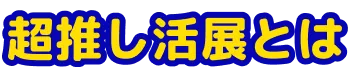 超推し活展とは